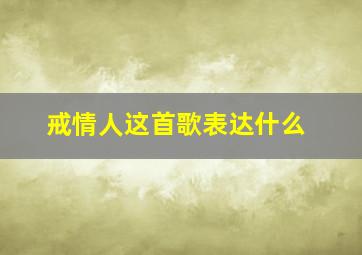 戒情人这首歌表达什么